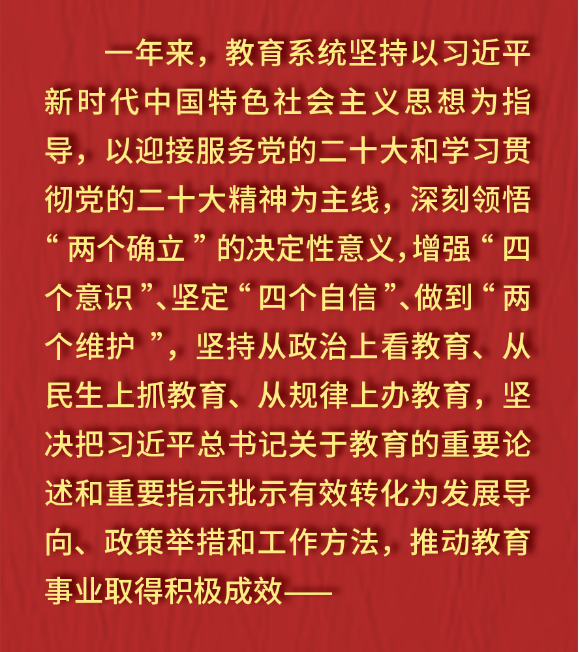 一年来，教育系统坚持以习近平新时代中国特色社会主义思想为指导，以迎接服务党的二十大和学习贯彻党的二十大精神为主线，深刻领悟“两个确立”的决定性意义，增强“四个意识”、坚定“四个自信”、做到“两个维护”，坚持从政治上看教育、从民生上抓教育、从规律上办教育，坚决把习近平总书记关于教育的重要论述和重要指示批示有效转化为发展导向、政策举措和工作方法，推动教育事业取得积极成效——